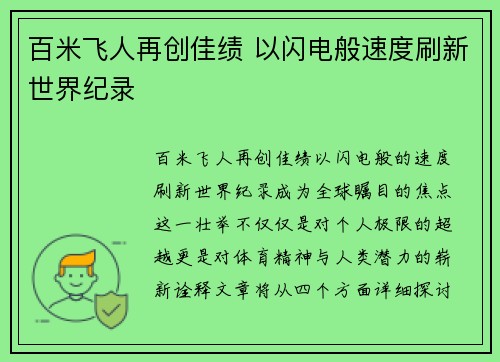 百米飞人再创佳绩 以闪电般速度刷新世界纪录

百米飞人再创佳绩以闪电般的速度刷新世界纪录成为全球瞩目的焦点这一壮举不仅仅是对个人极限的超越更是对体育精神与人类潜力的崭新诠释文章将从四个方面详细探讨